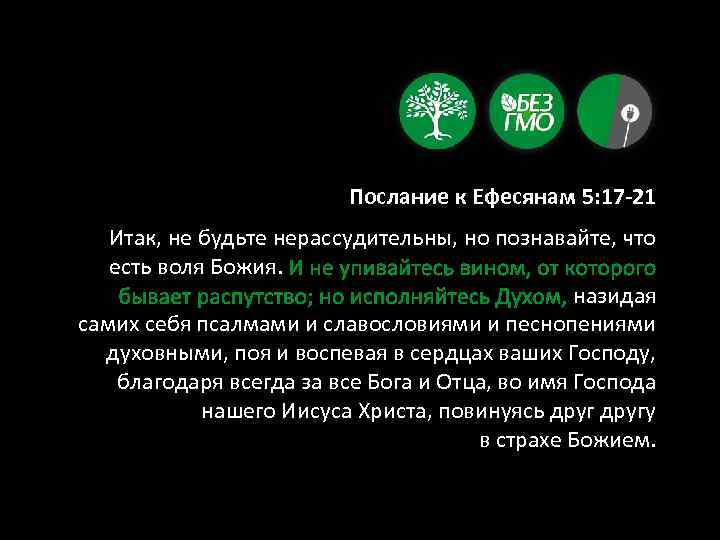 БЕЗ ГМО

Послание к Ефесянам 5:17-21

Итак, не будьте нерассудительны, но познавайте, что есть воля Божия. И не упивайтесь вином, от которого бывает распутство; но исполняйтесь Духом, назидая самих себя псалмами и славословиями и песнопениями духовными, поя и воспевая в сердцах ваших Господу, благодаря всегда за все Бога и Отца, во имя Господа нашего Иисуса Христа, повинуясь друг другу в страхе Божием.